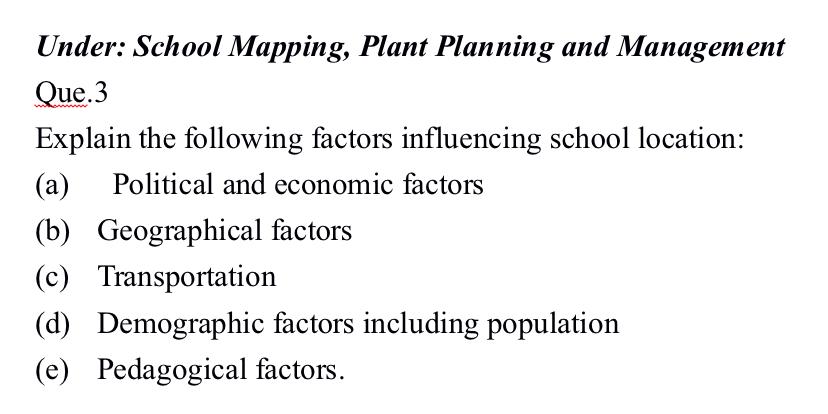 Under: School Mapping, Plant Planning and Management

Que.3

Explain the following factors influencing school location:

(a) Political and economic factors

(b) Geographical factors

(c) Transportation

(d) Demographic factors including population

(e) Pedagogical factors.